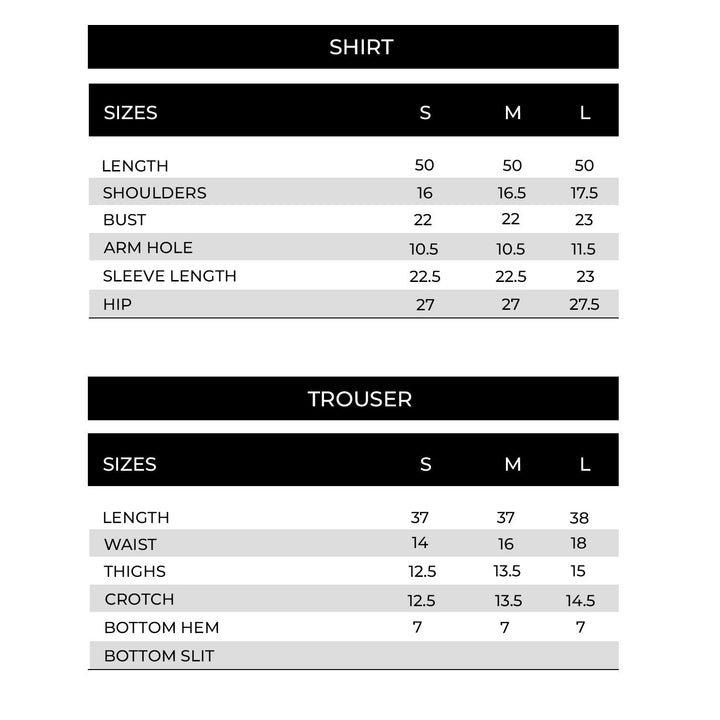 SHIRT

| SIZES | S | M | L |
|---|---|---|---|
| LENGTH | 50 | 50 | 50 |
| SHOULDERS | 16 | 16.5 | 17.5 |
| BUST | 22 | 22 | 23 |
| ARM HOLE | 10.5 | 10.5 | 11.5 |
| SLEEVE LENGTH | 22.5 | 22.5 | 23 |
| HIP | 27 | 27 | 27.5 |

TROUSER

| SIZES | S | M | L |
|---|---|---|---|
| LENGTH | 37 | 37 | 38 |
| WAIST | 14 | 16 | 18 |
| THIGHS | 12.5 | 13.5 | 15 |
| CROTCH | 12.5 | 13.5 | 14.5 |
| BOTTOM HEM | 7 | 7 | 7 |
| BOTTOM SLIT | | | |